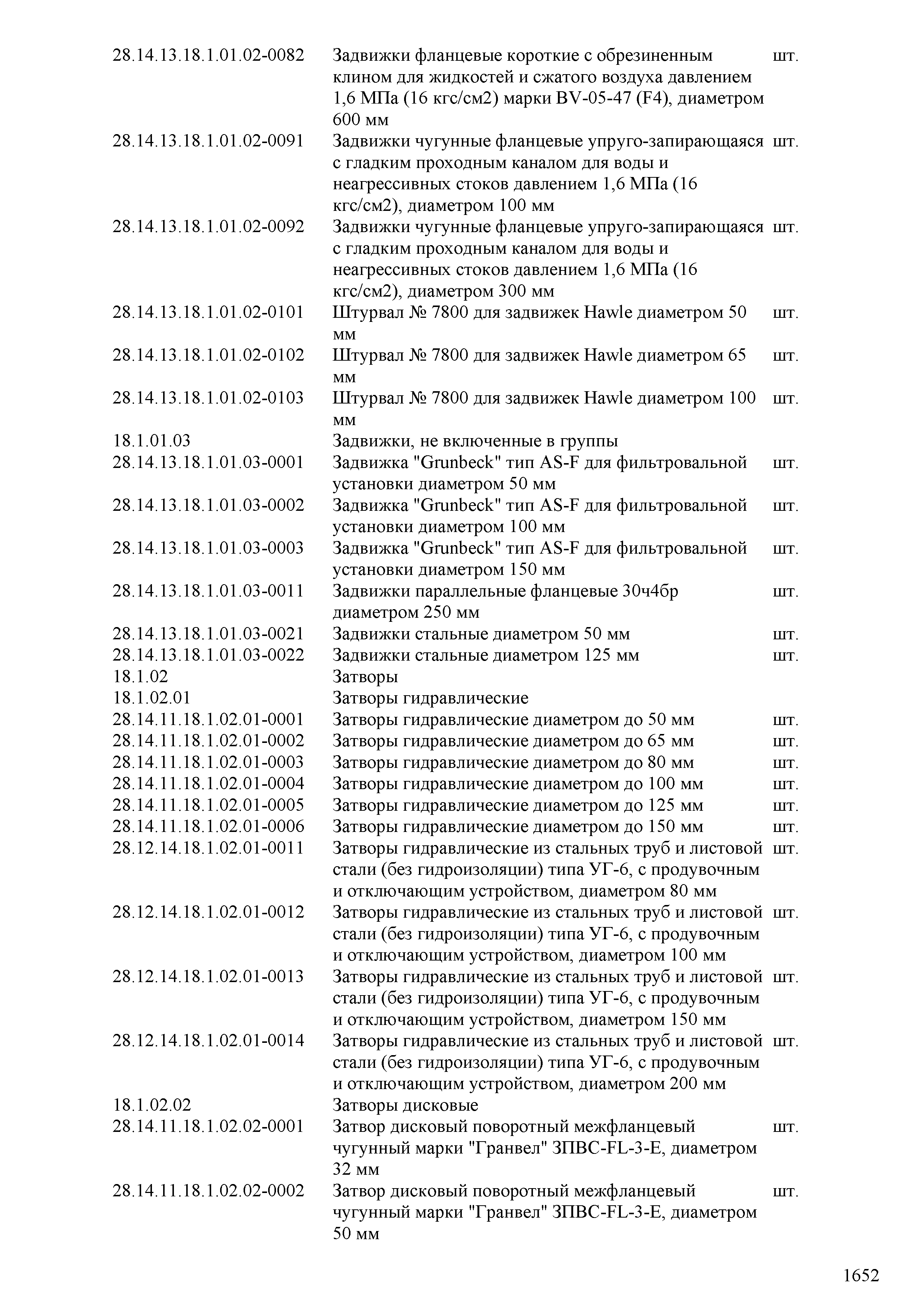 | | | |
|---|---|---|
| 28.14.13.18.1.01.02-0082 | Задвижки фланцевые короткие с обрезиненным клином для жидкостей и сжатого воздуха давлением 1,6 МПа (16 кгс/см2) марки BV-05-47 (F4), диаметром 600 мм | шт. |
| 28.14.13.18.1.01.02-0091 | Задвижки чугунные фланцевые упруго-запирающаяся с гладким проходным каналом для воды и неагрессивных стоков давлением 1,6 МПа (16 кгс/см2), диаметром 100 мм | шт. |
| 28.14.13.18.1.01.02-0092 | Задвижки чугунные фланцевые упруго-запирающаяся с гладким проходным каналом для воды и неагрессивных стоков давлением 1,6 МПа (16 кгс/см2), диаметром 300 мм | шт. |
| 28.14.13.18.1.01.02-0101 | Штурвал № 7800 для задвижек Hawle диаметром 50 мм | шт. |
| 28.14.13.18.1.01.02-0102 | Штурвал № 7800 для задвижек Hawle диаметром 65 мм | шт. |
| 28.14.13.18.1.01.02-0103 | Штурвал № 7800 для задвижек Hawle диаметром 100 мм | шт. |
| 18.1.01.03 | Задвижки, не включенные в группы | |
| 28.14.13.18.1.01.03-0001 | Задвижка "Grunbeck" тип AS-F для фильтровальной установки диаметром 50 мм | шт. |
| 28.14.13.18.1.01.03-0002 | Задвижка "Grunbeck" тип AS-F для фильтровальной установки диаметром 100 мм | шт. |
| 28.14.13.18.1.01.03-0003 | Задвижка "Grunbeck" тип AS-F для фильтровальной установки диаметром 150 мм | шт. |
| 28.14.13.18.1.01.03-0011 | Задвижки параллельные фланцевые 30ч4бр диаметром 250 мм | шт. |
| 28.14.13.18.1.01.03-0021 | Задвижки стальные диаметром 50 мм | шт. |
| 28.14.13.18.1.01.03-0022 | Задвижки стальные диаметром 125 мм | шт. |
| 18.1.02 | Затворы | |
| 18.1.02.01 | Затворы гидравлические | |
| 28.14.11.18.1.02.01-0001 | Затворы гидравлические диаметром до 50 мм | шт. |
| 28.14.11.18.1.02.01-0002 | Затворы гидравлические диаметром до 65 мм | шт. |
| 28.14.11.18.1.02.01-0003 | Затворы гидравлические диаметром до 80 мм | шт. |
| 28.14.11.18.1.02.01-0004 | Затворы гидравлические диаметром до 100 мм | шт. |
| 28.14.11.18.1.02.01-0005 | Затворы гидравлические диаметром до 125 мм | шт. |
| 28.14.11.18.1.02.01-0006 | Затворы гидравлические диаметром до 150 мм | шт. |
| 28.12.14.18.1.02.01-0011 | Затворы гидравлические из стальных труб и листовой стали (без гидроизоляции) типа УГ-6, с продувочным и отключающим устройством, диаметром 80 мм | шт. |
| 28.12.14.18.1.02.01-0012 | Затворы гидравлические из стальных труб и листовой стали (без гидроизоляции) типа УГ-6, с продувочным и отключающим устройством, диаметром 100 мм | шт. |
| 28.12.14.18.1.02.01-0013 | Затворы гидравлические из стальных труб и листовой стали (без гидроизоляции) типа УГ-6, с продувочным и отключающим устройством, диаметром 150 мм | шт. |
| 28.12.14.18.1.02.01-0014 | Затворы гидравлические из стальных труб и листовой стали (без гидроизоляции) типа УГ-6, с продувочным и отключающим устройством, диаметром 200 мм | шт. |
| 18.1.02.02 | Затворы дисковые | |
| 28.14.11.18.1.02.02-0001 | Затвор дисковый поворотный межфланцевый чугунный марки "Гранвел" ЗПВС-FL-3-E, диаметром 32 мм | шт. |
| 28.14.11.18.1.02.02-0002 | Затвор дисковый поворотный межфланцевый чугунный марки "Гранвел" ЗПВС-FL-3-E, диаметром 50 мм | шт. |

1652